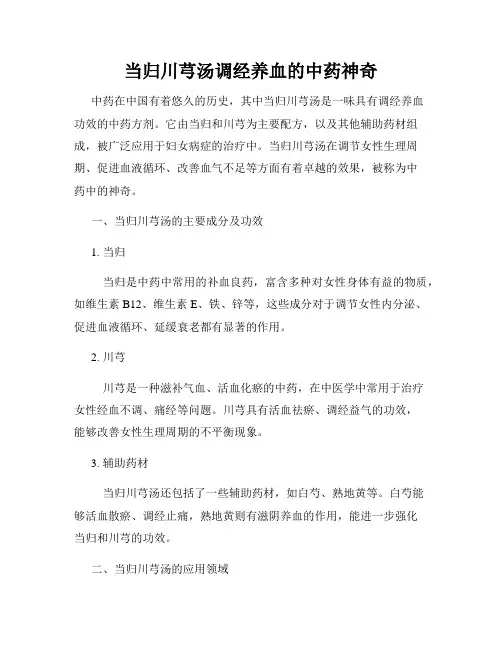 当归川芎汤调经养血的中药神奇

中药在中国有着悠久的历史，其中当归川芎汤是一味具有调经养血功效的中药方剂。它由当归和川芎为主要配方，以及其他辅助药材组成，被广泛应用于妇女病症的治疗中。当归川芎汤在调节女性生理周期、促进血液循环、改善血气不足等方面有着卓越的效果，被称为中药中的神奇。

一、当归川芎汤的主要成分及功效

1. 当归

当归是中药中常用的补血良药，富含多种对女性身体有益的物质，如维生素 B12、维生素 E、铁、锌等，这些成分对于调节女性内分泌、促进血液循环、延缓衰老都有显著的作用。

2. 川芎

川芎是一种滋补气血、活血化瘀的中药，在中医学中常用于治疗女性经血不调、痛经等问题。川芎具有活血祛瘀、调经益气的功效，能够改善女性生理周期的不平衡现象。

3. 辅助药材

当归川芎汤还包括了一些辅助药材，如白芍、熟地黄等。白芍能够活血散瘀、调经止痛，熟地黄则有滋阴养血的作用，能进一步强化当归和川芎的功效。

二、当归川芎汤的应用领域